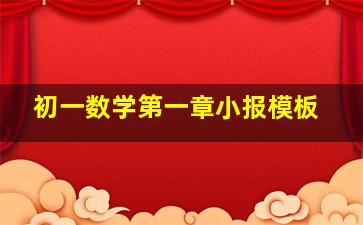 初一数学第一章小报模板